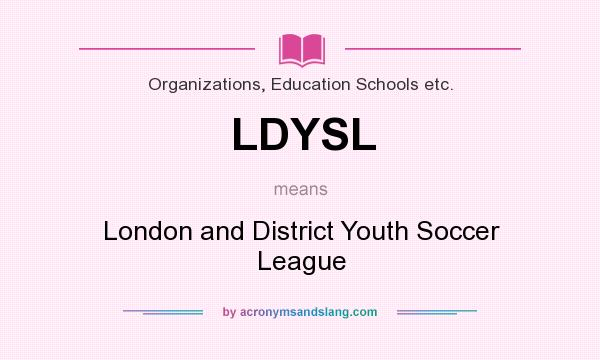 Organizations, Education Schools etc.

LDYSL

means

London and District Youth Soccer League

by acronymsandslang.com